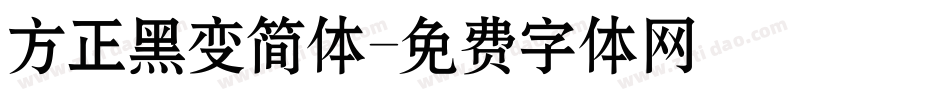 方正黑变简体-免费字体网